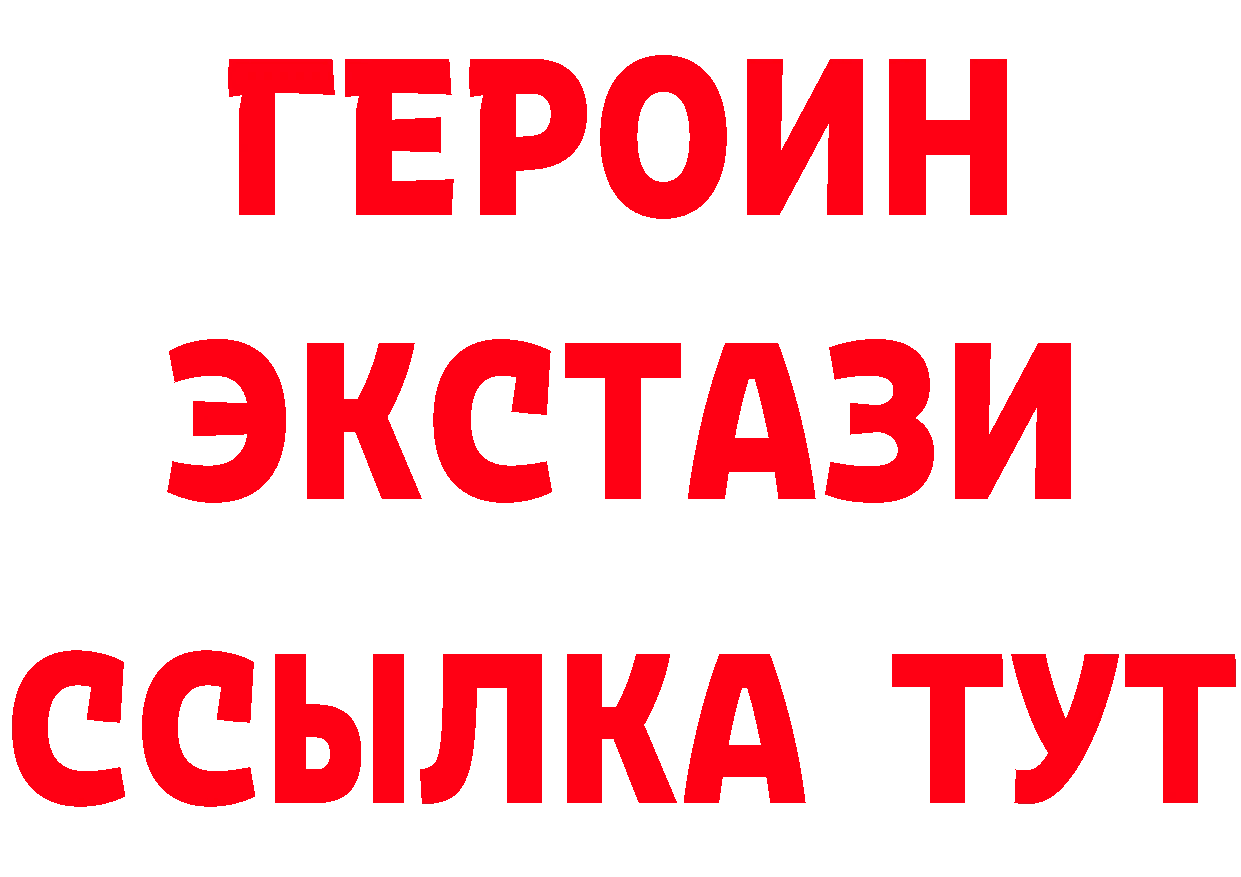 ГЕРОИН
ЭКСТАЗИ
ССЫЛКА ТУТ